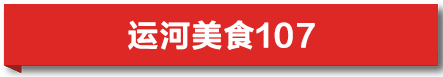 运河美食107